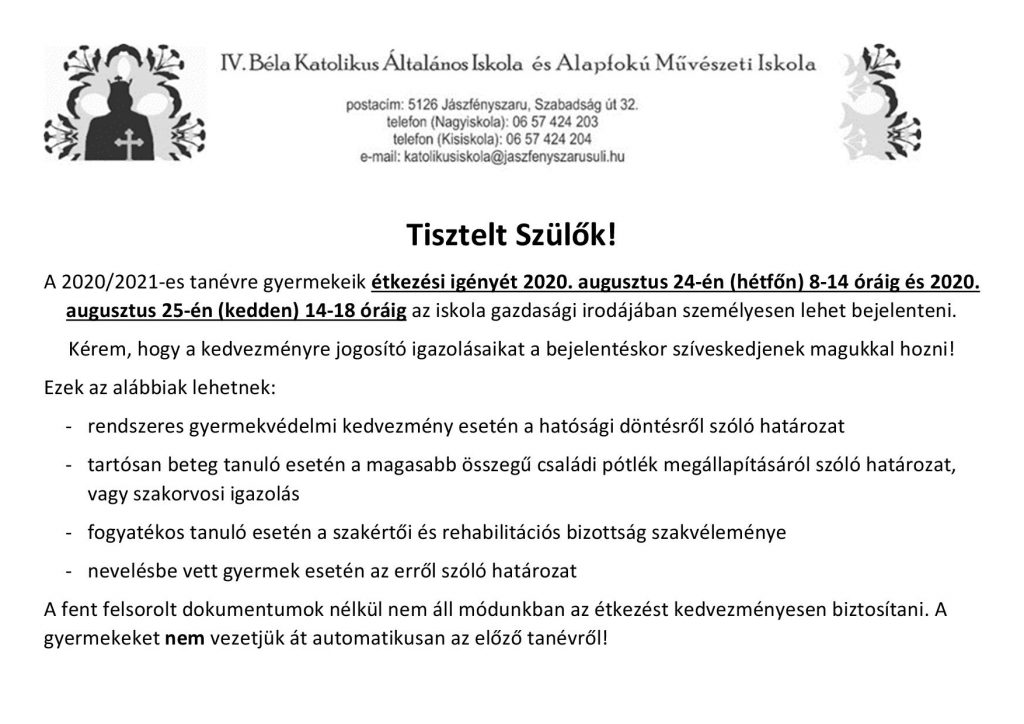 IV. Béla Katolikus Általános Iskola és Alapfokú Művészeti Iskola

postacím: 5126 Jászfényszaru, Szabadság út 32.
telefon (Nagyiskola): 06 57 424 203
telefon (Kisiskola): 06 57 424 204
e-mail: katolikusiskola@jaszfenyszarusuli.hu

Tisztelt Szülők!

A 2020/2021-es tanévre gyermekeik étkezési igényét 2020. augusztus 24-én (hétfőn) 8-14 óráig és 2020. augusztus 25-én (kedden) 14-18 óráig az iskola gazdasági irodájában személyesen lehet bejelenteni.

Kérem, hogy a kedvezményre jogosító igazolásaikat a bejelentéskor szíveskedjenek magukkal hozni!

Ezek az alábbiak lehetnek:

- rendszeres gyermekvédelmi kedvezmény esetén a hatósági döntésről szóló határozat
- tartósan beteg tanuló esetén a magasabb összegű családi pótlék megállapításáról szóló határozat, vagy szakorvosi igazolás
- fogyatékos tanuló esetén a szakértői és rehabilitációs bizottság szakvéleménye
- nevelésbe vett gyermek esetén az erről szóló határozat

A fent felsorolt dokumentumok nélkül nem áll módunkban az étkezést kedvezményesen biztosítani. A gyermekeket nem vezetjük át automatikusan az előző tanévről!